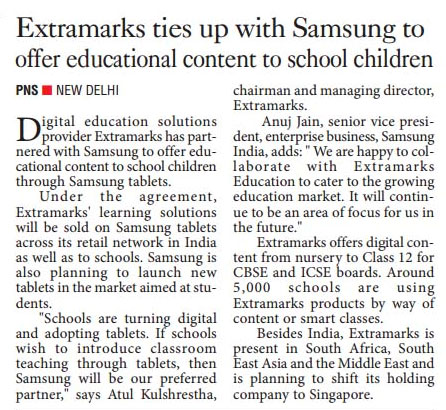 Extramarks ties up with Samsung to offer educational content to school children

PNS ■ NEW DELHI

Digital education solutions provider Extramarks has partnered with Samsung to offer educational content to school children through Samsung tablets.

Under the agreement, Extramarks' learning solutions will be sold on Samsung tablets across its retail network in India as well as to schools. Samsung is also planning to launch new tablets in the market aimed at students.

"Schools are turning digital and adopting tablets. If schools wish to introduce classroom teaching through tablets, then Samsung will be our preferred partner," says Atul Kulshrestha, chairman and managing director, Extramarks.

Anuj Jain, senior vice president, enterprise business, Samsung India, adds: " We are happy to collaborate with Extramarks Education to cater to the growing education market. It will continue to be an area of focus for us in the future."

Extramarks offers digital content from nursery to Class 12 for CBSE and ICSE boards. Around 5,000 schools are using Extramarks products by way of content or smart classes.

Besides India, Extramarks is present in South Africa, South East Asia and the Middle East and is planning to shift its holding company to Singapore.